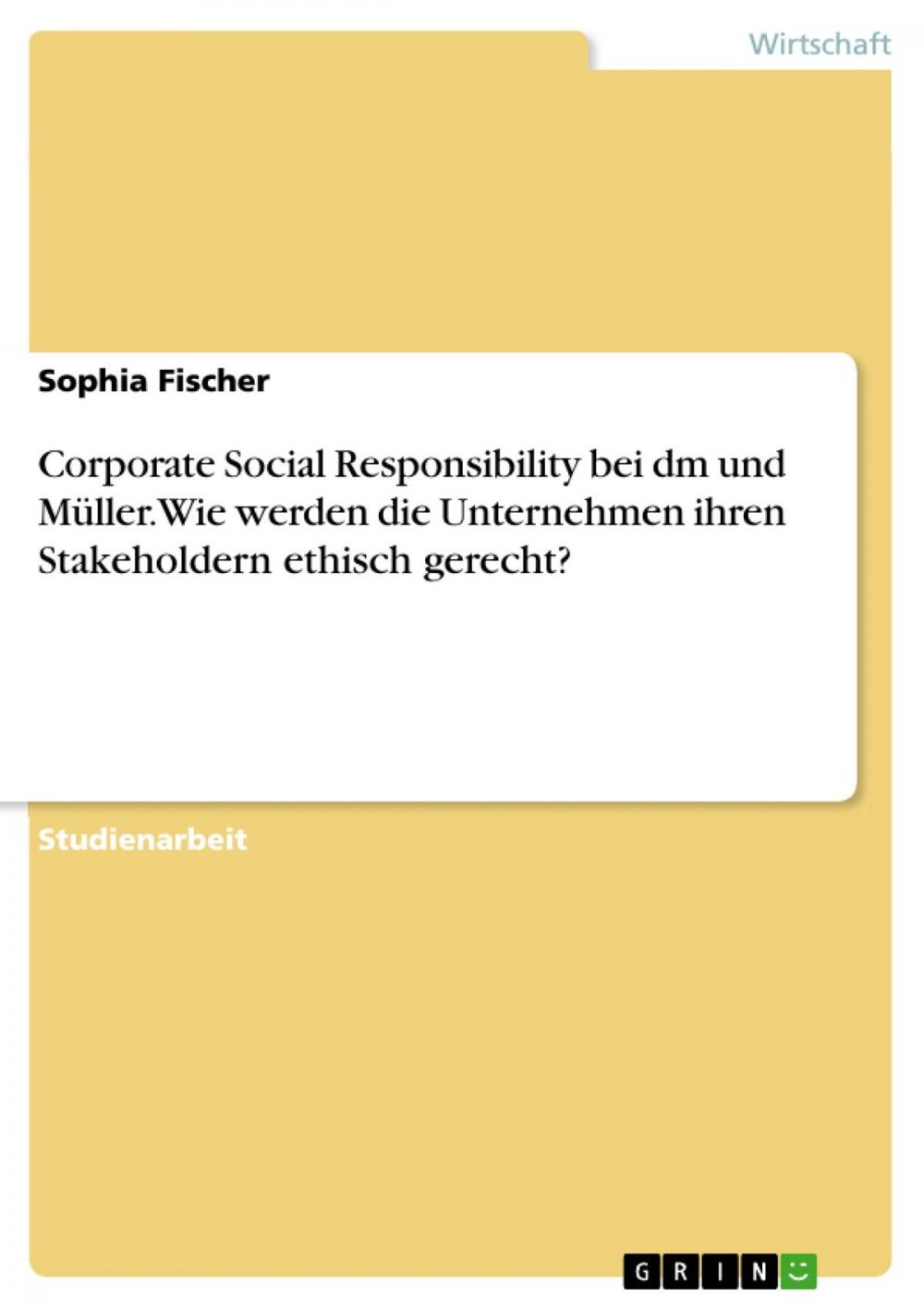 Wirtschaft

Sophia Fischer

Corporate Social Responsibility bei dm und Müller. Wie werden die Unternehmen ihren Stakeholdern ethisch gerecht?

Studienarbeit

GRIN